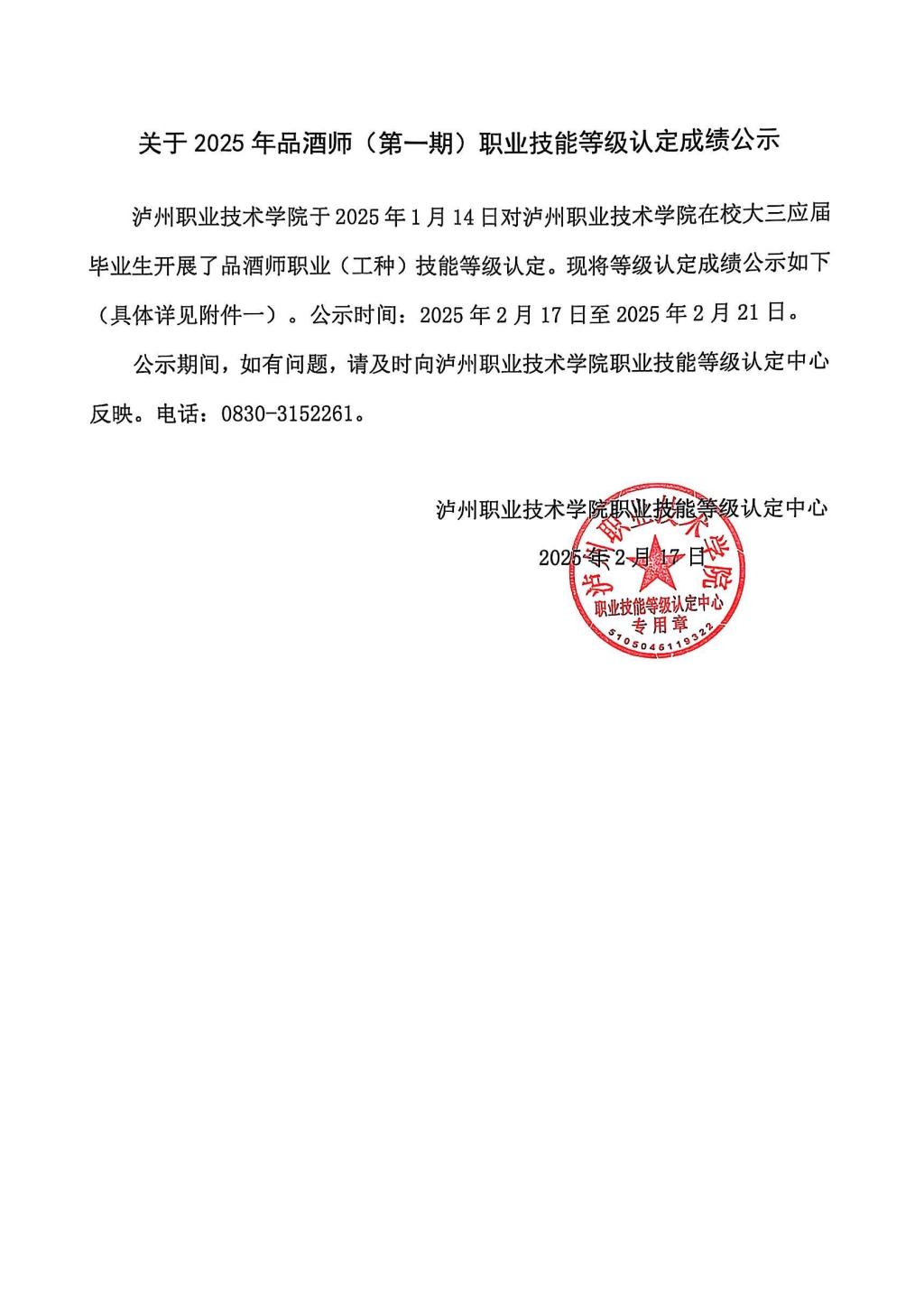 关于 2025 年品酒师（第一期）职业技能等级认定成绩公示

泸州职业技术学院于 2025 年 1 月 14 日对泸州职业技术学院在校大三应届毕业生开展了品酒师职业（工种）技能等级认定。现将等级认定成绩公示如下（具体详见附件一）。公示时间：2025 年 2 月 17 日至 2025 年 2 月 21 日。

公示期间，如有问题，请及时向泸州职业技术学院职业技能等级认定中心反映。电话：0830-3152261。

泸州职业技术学院职业技能等级认定中心

2025 年 2 月 17 日

泸州职业技术学院
职业技能等级认定中心
专用章
5105046119322